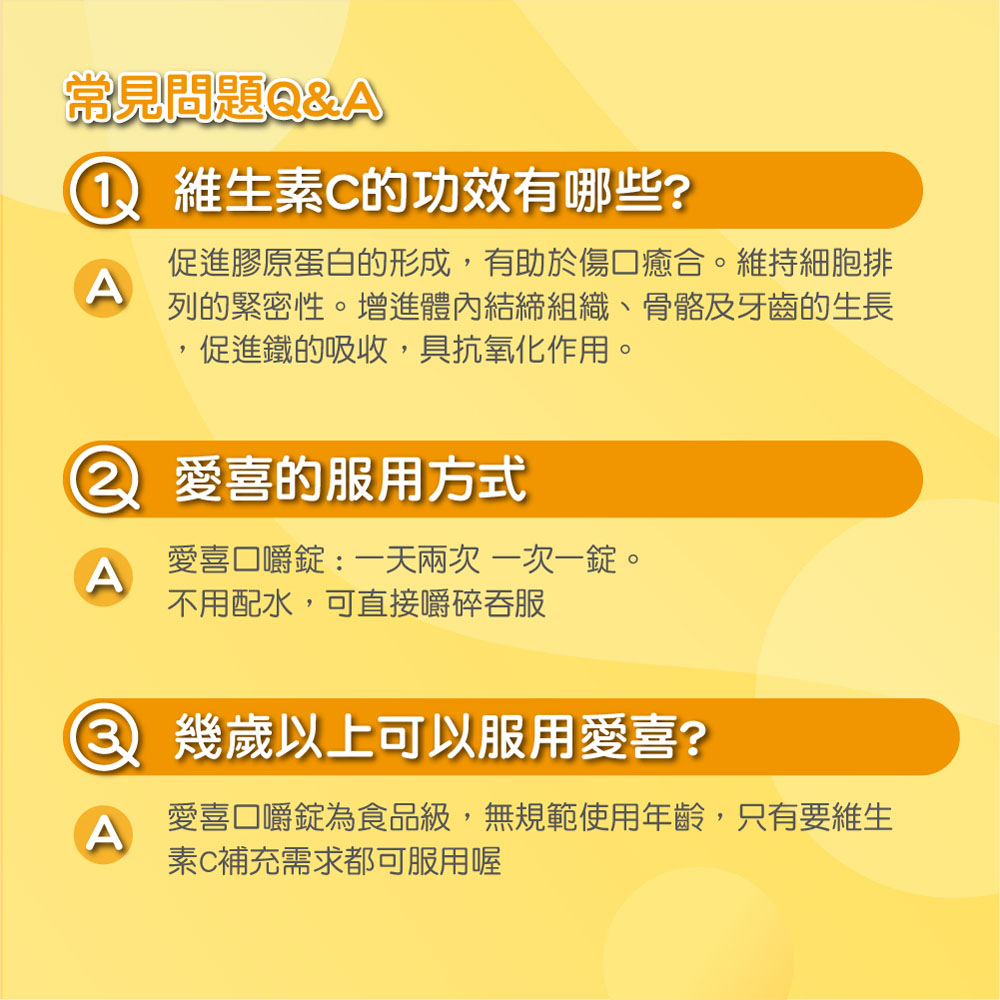 常見問題Q&A

1 維生素C的功效有哪些?

A 促進膠原蛋白的形成，有助於傷口癒合。維持細胞排列的緊密性。增進體內結締組織、骨骼及牙齒的生長，促進鐵的吸收，具抗氧化作用。

2 愛喜的服用方式

A 愛喜口嚼錠：一天兩次 一次一錠。
不用配水，可直接嚼碎吞服

3 幾歲以上可以服用愛喜?

A 愛喜口嚼錠為食品級，無規範使用年齡，只有要維生素C補充需求都可服用喔